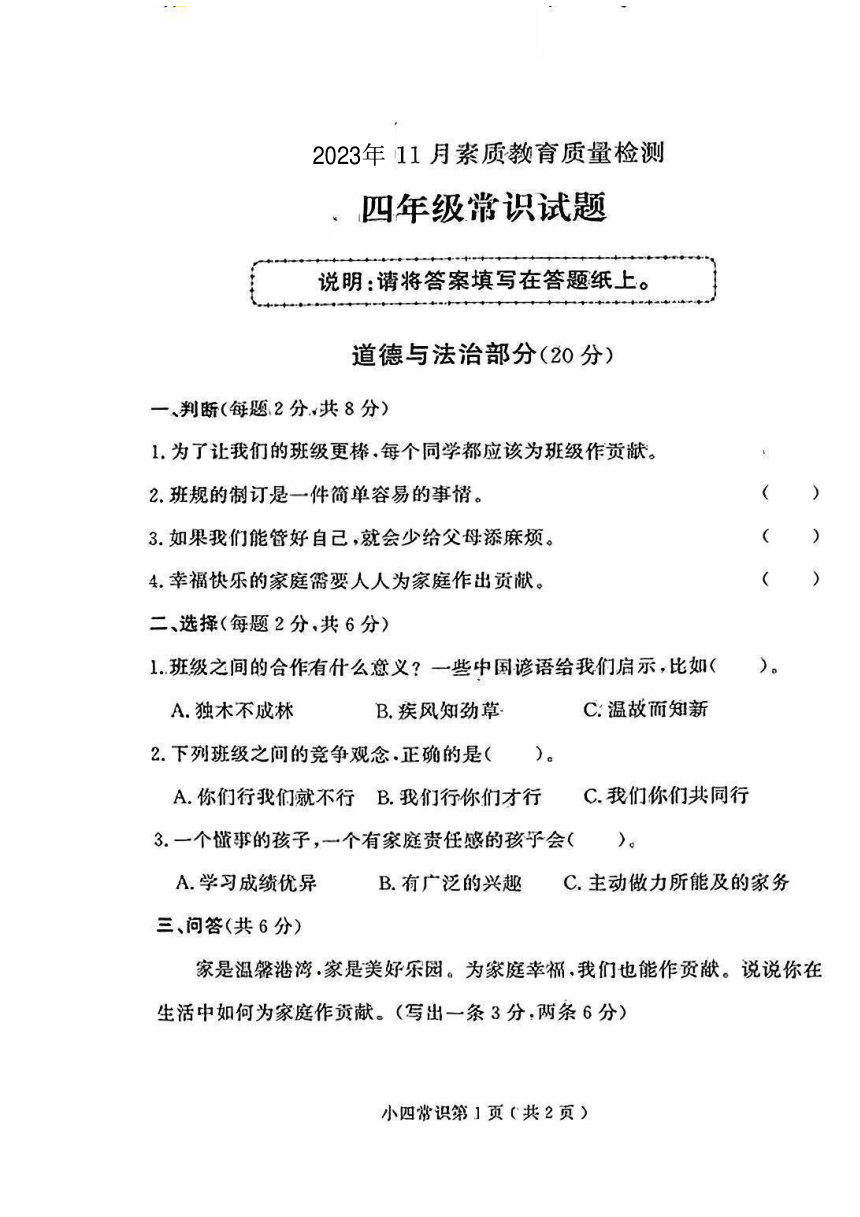 2023年 11 月素质教育质量检测

四年级常识试题

说明：请将答案填写在答题纸上。

道德与法治部分（20 分）

一、判断（每题 2 分，共 8 分）

1. 为了让我们的班级更棒，每个同学都应该为班级作贡献。

2. 班规的制订是一件简单容易的事情。 （ ）

3. 如果我们能管好自己，就会少给父母添麻烦。 （ ）

4. 幸福快乐的家庭需要人人为家庭作出贡献。 （ ）

二、选择（每题 2 分，共 6 分）

1. 班级之间的合作有什么意义？一些中国谚语给我们启示，比如（ ）。

A. 独木不成林 B. 疾风知劲草 C. 温故而知新

2. 下列班级之间的竞争观念，正确的是（ ）。

A. 你们行我们就不行 B. 我们行你们才行 C. 我们你们共同行

3. 一个懂事的孩子，一个有家庭责任感的孩子会（ ）。

A. 学习成绩优异 B. 有广泛的兴趣 C. 主动做力所能及的家务

三、问答（共 6 分）

家是温馨港湾，家是美好乐园。为家庭幸福，我们也能作贡献。说说你在生活中如何为家庭作贡献。（写出一条 3 分，两条 6 分）

小四常识第 1 页（共 2 页）